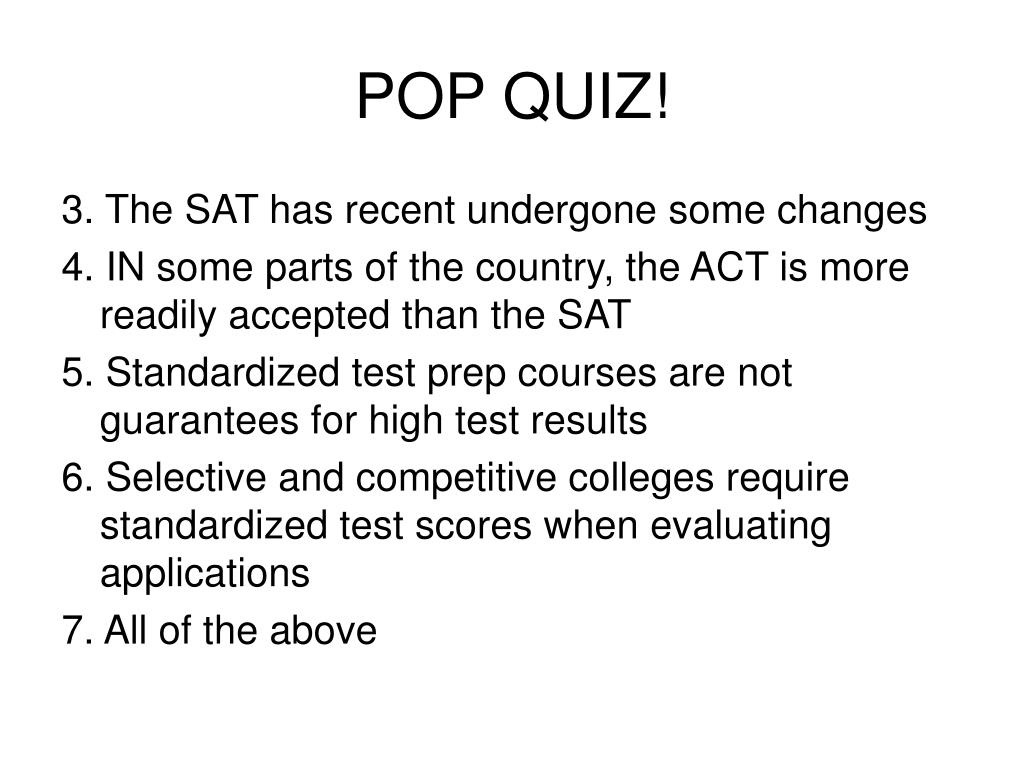 POP QUIZ!

3. The SAT has recent undergone some changes

4. IN some parts of the country, the ACT is more readily accepted than the SAT

5. Standardized test prep courses are not guarantees for high test results

6. Selective and competitive colleges require standardized test scores when evaluating applications

7. All of the above